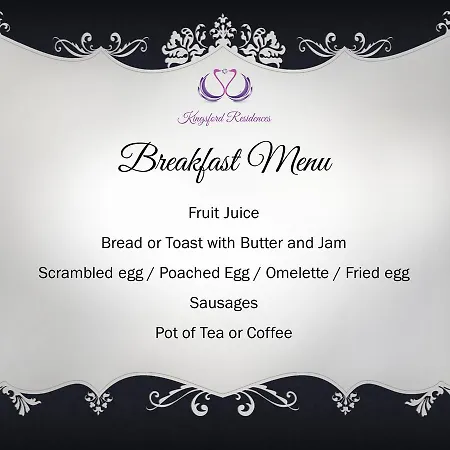 Kingsford Residences

Breakfast Menu

Fruit Juice

Bread or Toast with Butter and Jam

Scrambled egg / Poached Egg / Omelette / Fried egg

Sausages

Pot of Tea or Coffee